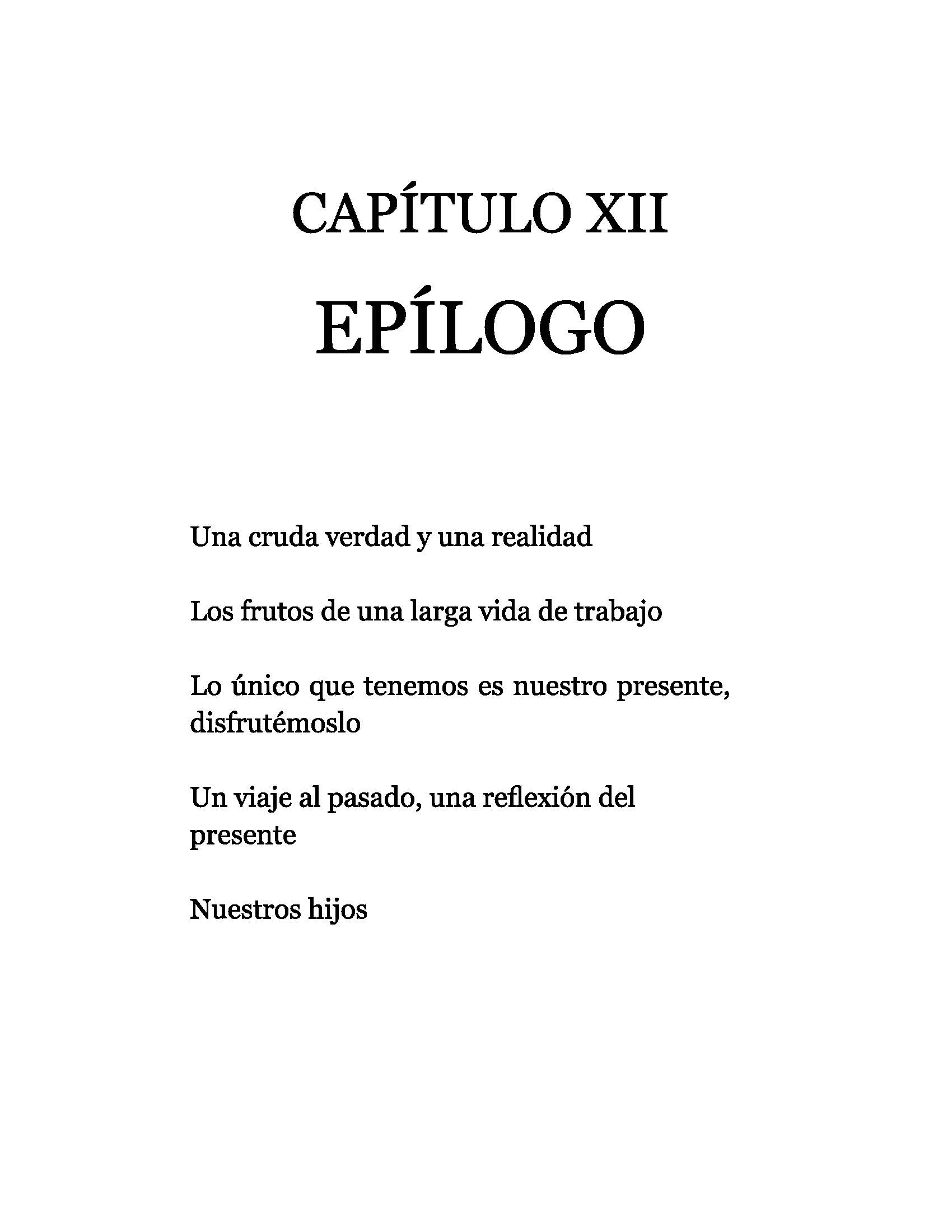 CAPÍTULO XII

EPÍLOGO

Una cruda verdad y una realidad

Los frutos de una larga vida de trabajo

Lo único que tenemos es nuestro presente, disfrutémoslo

Un viaje al pasado, una reflexión del presente

Nuestros hijos